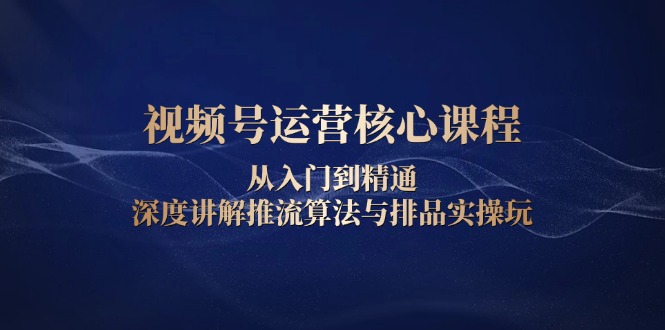 视频号运营核心课程

从入门到精通

深度讲解推流算法与排品实操玩